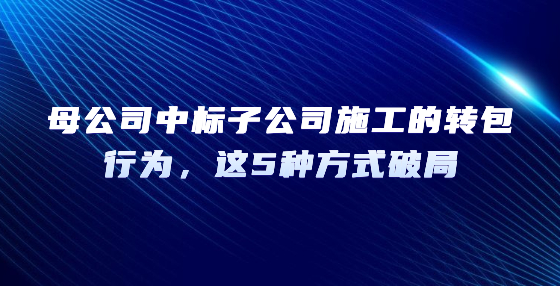 母公司中标子公司施工的转包行为，这5种方式破局